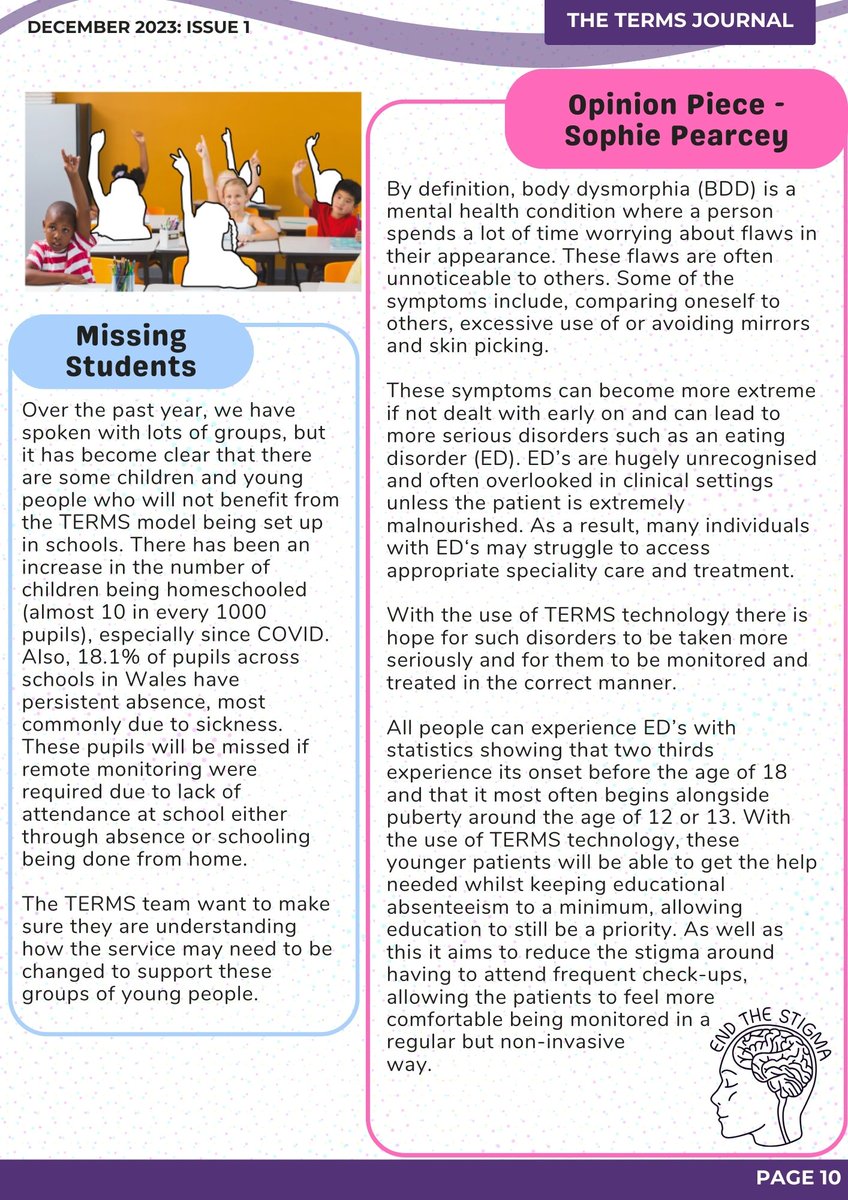 DECEMBER 2023: ISSUE 1

THE TERMS JOURNAL

Missing Students

Over the past year, we have spoken with lots of groups, but it has become clear that there are some children and young people who will not benefit from the TERMS model being set up in schools. There has been an increase in the number of children being homeschooled (almost 10 in every 1000 pupils), especially since COVID. Also, 18.1% of pupils across schools in Wales have persistent absence, most commonly due to sickness. These pupils will be missed if remote monitoring were required due to lack of attendance at school either through absence or schooling being done from home.

The TERMS team want to make sure they are understanding how the service may need to be changed to support these groups of young people.

Opinion Piece - Sophie Pearcey

By definition, body dysmorphia (BDD) is a mental health condition where a person spends a lot of time worrying about flaws in their appearance. These flaws are often unnoticeable to others. Some of the symptoms include, comparing oneself to others, excessive use of or avoiding mirrors and skin picking.

These symptoms can become more extreme if not dealt with early on and can lead to more serious disorders such as an eating disorder (ED). ED's are hugely unrecognised and often overlooked in clinical settings unless the patient is extremely malnourished. As a result, many individuals with ED's may struggle to access appropriate speciality care and treatment.

With the use of TERMS technology there is hope for such disorders to be taken more seriously and for them to be monitored and treated in the correct manner.

All people can experience ED's with statistics showing that two thirds experience its onset before the age of 18 and that it most often begins alongside puberty around the age of 12 or 13. With the use of TERMS technology, these younger patients will be able to get the help needed whilst keeping educational absenteeism to a minimum, allowing education to still be a priority. As well as this it aims to reduce the stigma around having to attend frequent check-ups, allowing the patients to feel more comfortable being monitored in a regular but non-invasive way.

END THE STIGMA

PAGE 10